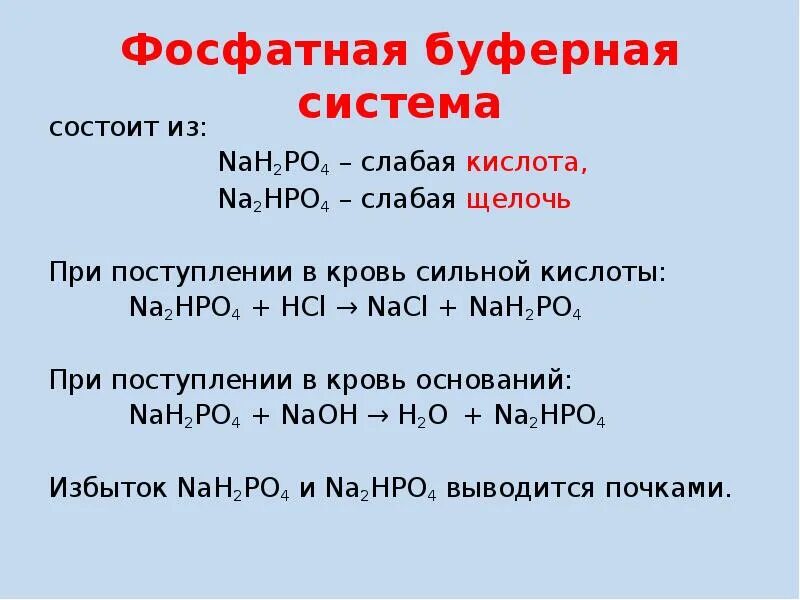 Фосфатная буферная система

состоит из:

$NaH_2PO_4$ – слабая кислота,

$Na_2HPO_4$ – слабая щелочь

При поступлении в кровь сильной кислоты:

$Na_2HPO_4 + HCl \rightarrow NaCl + NaH_2PO_4$

При поступлении в кровь оснований:

$NaH_2PO_4 + NaOH \rightarrow H_2O + Na_2HPO_4$

Избыток $NaH_2PO_4$ и $Na_2HPO_4$ выводится почками.